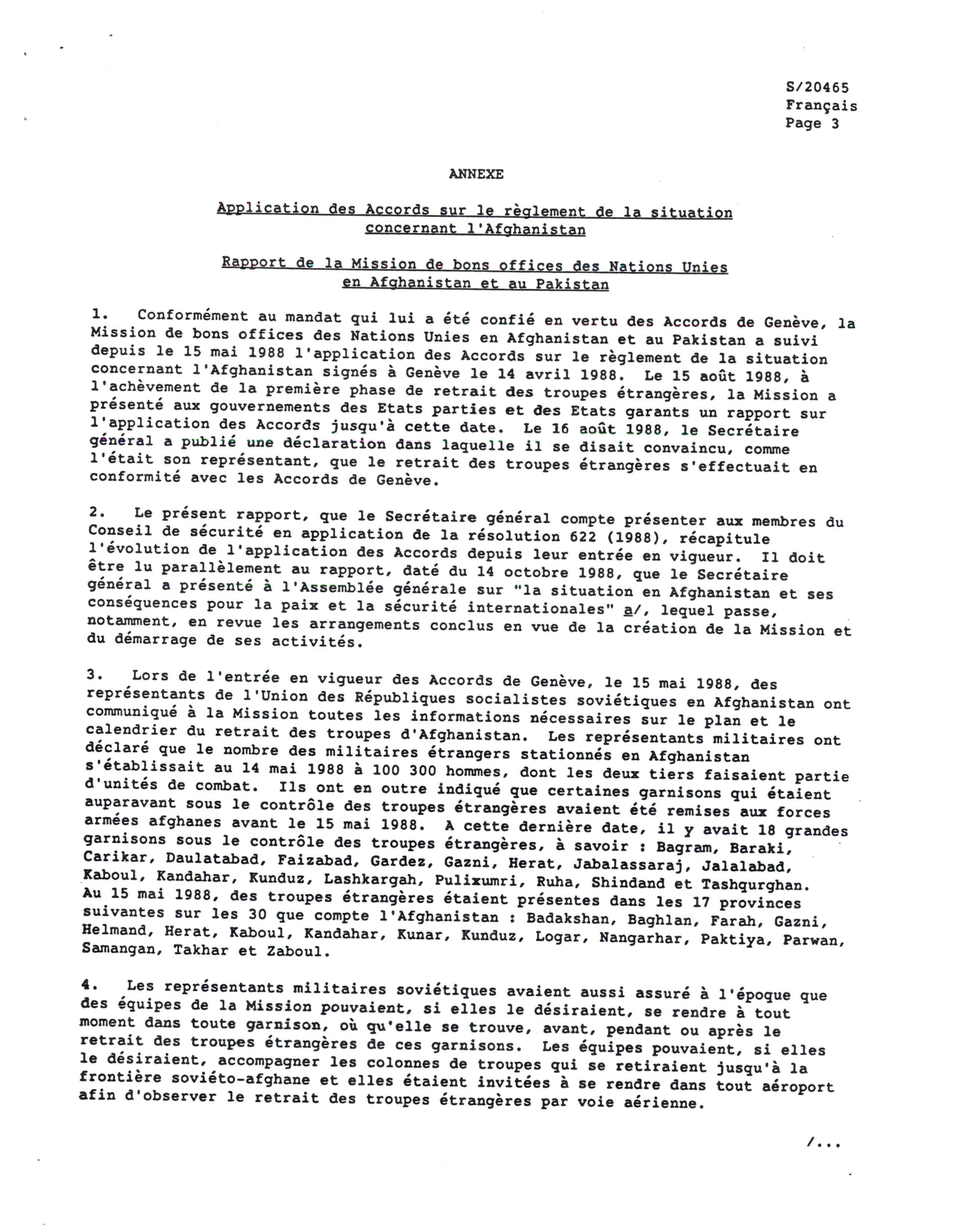 S/20465
Français
Page 3

ANNEXE

Application des Accords sur le règlement de la situation concernant l'Afghanistan

Rapport de la Mission de bons offices des Nations Unies en Afghanistan et au Pakistan

1. Conformément au mandat qui lui a été confié en vertu des Accords de Genève, la Mission de bons offices des Nations Unies en Afghanistan et au Pakistan a suivi depuis le 15 mai 1988 l'application des Accords sur le règlement de la situation concernant l'Afghanistan signés à Genève le 14 avril 1988. Le 15 août 1988, à l'achèvement de la première phase de retrait des troupes étrangères, la Mission a présenté aux gouvernements des Etats parties et des Etats garants un rapport sur l'application des Accords jusqu'à cette date. Le 16 août 1988, le Secrétaire général a publié une déclaration dans laquelle il se disait convaincu, comme l'était son représentant, que le retrait des troupes étrangères s'effectuait en conformité avec les Accords de Genève.

2. Le présent rapport, que le Secrétaire général compte présenter aux membres du Conseil de sécurité en application de la résolution 622 (1988), récapitule l'évolution de l'application des Accords depuis leur entrée en vigueur. Il doit être lu parallèlement au rapport, daté du 14 octobre 1988, que le Secrétaire général a présenté à l'Assemblée générale sur "la situation en Afghanistan et ses conséquences pour la paix et la sécurité internationales" a/, lequel passe, notamment, en revue les arrangements conclus en vue de la création de la Mission et du démarrage de ses activités.

3. Lors de l'entrée en vigueur des Accords de Genève, le 15 mai 1988, des représentants de l'Union des Républiques socialistes soviétiques en Afghanistan ont communiqué à la Mission toutes les informations nécessaires sur le plan et le calendrier du retrait des troupes d'Afghanistan. Les représentants militaires ont déclaré que le nombre des militaires étrangers stationnés en Afghanistan s'établissait au 14 mai 1988 à 100 300 hommes, dont les deux tiers faisaient partie d'unités de combat. Ils ont en outre indiqué que certaines garnisons qui étaient auparavant sous le contrôle des troupes étrangères avaient été remises aux forces armées afghanes avant le 15 mai 1988. A cette dernière date, il y avait 18 grandes garnisons sous le contrôle des troupes étrangères, à savoir : Bagram, Baraki, Carikar, Daulatabad, Faizabad, Gardez, Gazni, Herat, Jabalassaraj, Jalalabad, Kaboul, Kandahar, Kunduz, Lashkargah, Pulixumri, Ruha, Shindand et Tashqurghan. Au 15 mai 1988, des troupes étrangères étaient présentes dans les 17 provinces suivantes sur les 30 que compte l'Afghanistan : Badakshan, Baghlan, Farah, Gazni, Helmand, Herat, Kaboul, Kandahar, Kunar, Kunduz, Logar, Nangarhar, Paktiya, Parwan, Samangan, Takhar et Zaboul.

4. Les représentants militaires soviétiques avaient aussi assuré à l'époque que des équipes de la Mission pouvaient, si elles le désiraient, se rendre à tout moment dans toute garnison, où qu'elle se trouve, avant, pendant ou après le retrait des troupes étrangères de ces garnisons. Les équipes pouvaient, si elles le désiraient, accompagner les colonnes de troupes qui se retiraient jusqu'à la frontière soviéto-afghane et elles étaient invitées à se rendre dans tout aéroport afin d'observer le retrait des troupes étrangères par voie aérienne.

/...